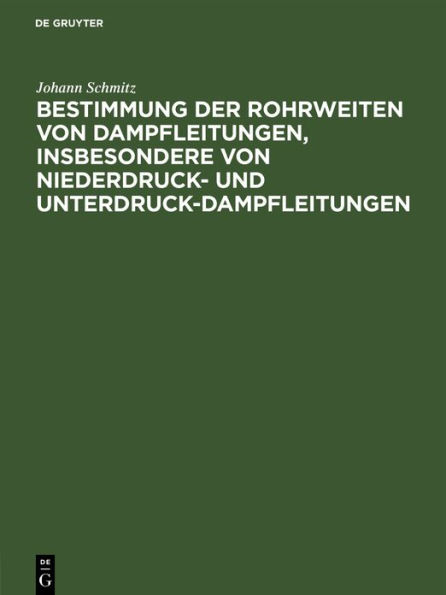 DE GRUYTER

Johann Schmitz

BESTIMMUNG DER ROHRWEITEN VON DAMPFLEITUNGEN, INSBESONDERE VON NIEDERDRUCK- UND UNTERDRUCK-DAMPFLEITUNGEN

DE
G